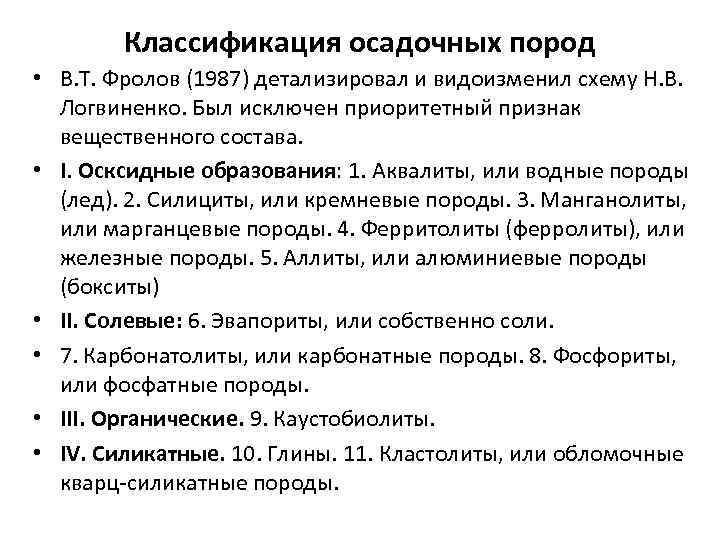 Классификация осадочных пород

• В.Т. Фролов (1987) детализировал и видоизменил схему Н.В. Логвиненко. Был исключен приоритетный признак вещественного состава.

• I. Осксидные образования: 1. Аквалиты, или водные породы (лед). 2. Силициты, или кремневые породы. 3. Манганолиты, или марганцевые породы. 4. Ферритолиты (ферролиты), или железные породы. 5. Аллиты, или алюминиевые породы (бокситы)

• II. Солевые: 6. Эвапориты, или собственно соли.

• 7. Карбонатолиты, или карбонатные породы. 8. Фосфориты, или фосфатные породы.

• III. Органические. 9. Каустобиолиты.

• IV. Силикатные. 10. Глины. 11. Кластолиты, или обломочные кварц-силикатные породы.